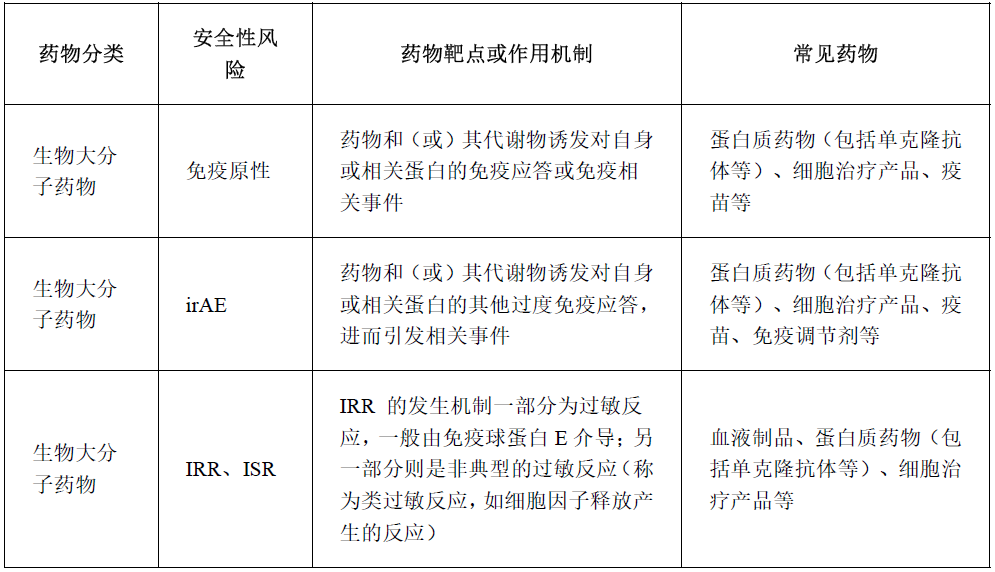 | 药物分类 | 安全性风险 | 药物靶点或作用机制 | 常见药物 |
|---|---|---|---|
| 生物大分子药物 | 免疫原性 | 药物和（或）其代谢物诱发对自身或相关蛋白的免疫应答或免疫相关事件 | 蛋白质药物（包括单克隆抗体等）、细胞治疗产品、疫苗等 |
| 生物大分子药物 | irAE | 药物和（或）其代谢物诱发对自身或相关蛋白的其他过度免疫应答，进而引发相关事件 | 蛋白质药物（包括单克隆抗体等）、细胞治疗产品、疫苗、免疫调节剂等 |
| 生物大分子药物 | IRR、ISR | IRR的发生机制一部分为过敏反应，一般由免疫球蛋白E介导；另一部分则是非典型的过敏反应（称为类过敏反应，如细胞因子释放产生的反应） | 血液制品、蛋白质药物（包括单克隆抗体等）、细胞治疗产品等 |